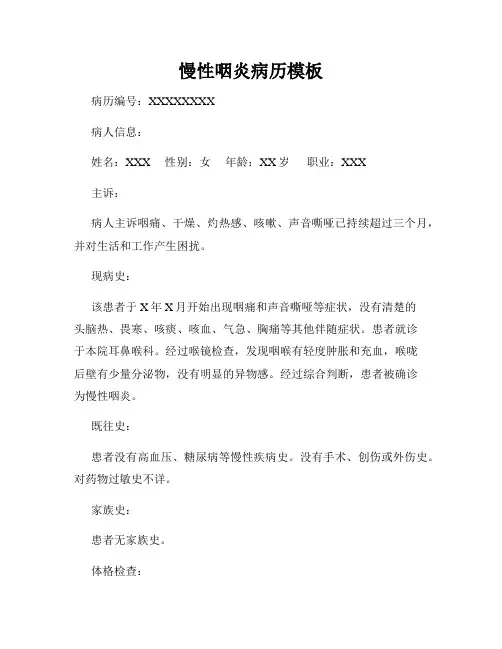 慢性咽炎病历模板

病历编号：XXXXXXXXX

病人信息：

姓名：XXX　性别：女　年龄：XX 岁　职业：XXX

主诉：

病人主诉咽痛、干燥、灼热感、咳嗽、声音嘶哑已持续超过三个月，并对生活和工作产生困扰。

现病史：

该患者于 X 年 X 月开始出现咽痛和声音嘶哑等症状，没有清楚的头脑热、畏寒、咳痰、咳血、气急、胸痛等其他伴随症状。患者就诊于本院耳鼻喉科。经过喉镜检查，发现咽喉有轻度肿胀和充血，喉咙后壁有少量分泌物，没有明显的异物感。经过综合判断，患者被确诊为慢性咽炎。

既往史：

患者没有高血压、糖尿病等慢性疾病史。没有手术、创伤或外伤史。对药物过敏史不详。

家族史：

患者无家族史。

体格检查：